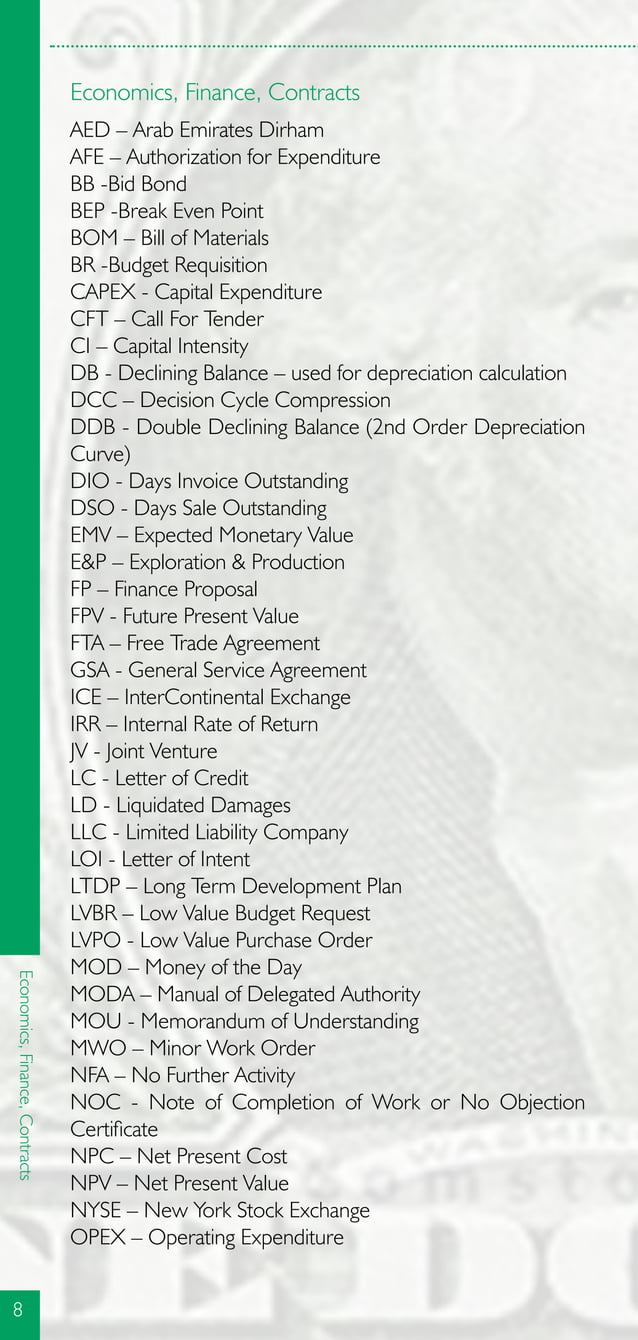 Economics, Finance, Contracts

AED – Arab Emirates Dirham
AFE – Authorization for Expenditure
BB -Bid Bond
BEP -Break Even Point
BOM – Bill of Materials
BR -Budget Requisition
CAPEX - Capital Expenditure
CFT – Call For Tender
CI – Capital Intensity
DB - Declining Balance – used for depreciation calculation
DCC – Decision Cycle Compression
DDB - Double Declining Balance (2nd Order Depreciation Curve)
DIO - Days Invoice Outstanding
DSO - Days Sale Outstanding
EMV – Expected Monetary Value
E&P – Exploration & Production
FP – Finance Proposal
FPV - Future Present Value
FTA – Free Trade Agreement
GSA - General Service Agreement
ICE – InterContinental Exchange
IRR – Internal Rate of Return
JV - Joint Venture
LC - Letter of Credit
LD - Liquidated Damages
LLC - Limited Liability Company
LOI - Letter of Intent
LTDP – Long Term Development Plan
LVBR – Low Value Budget Request
LVPO - Low Value Purchase Order
MOD – Money of the Day
MODA – Manual of Delegated Authority
MOU - Memorandum of Understanding
MWO – Minor Work Order
NFA – No Further Activity
NOC - Note of Completion of Work or No Objection Certificate
NPC – Net Present Cost
NPV – Net Present Value
NYSE – New York Stock Exchange
OPEX – Operating Expenditure

Economics, Finance, Contracts

8